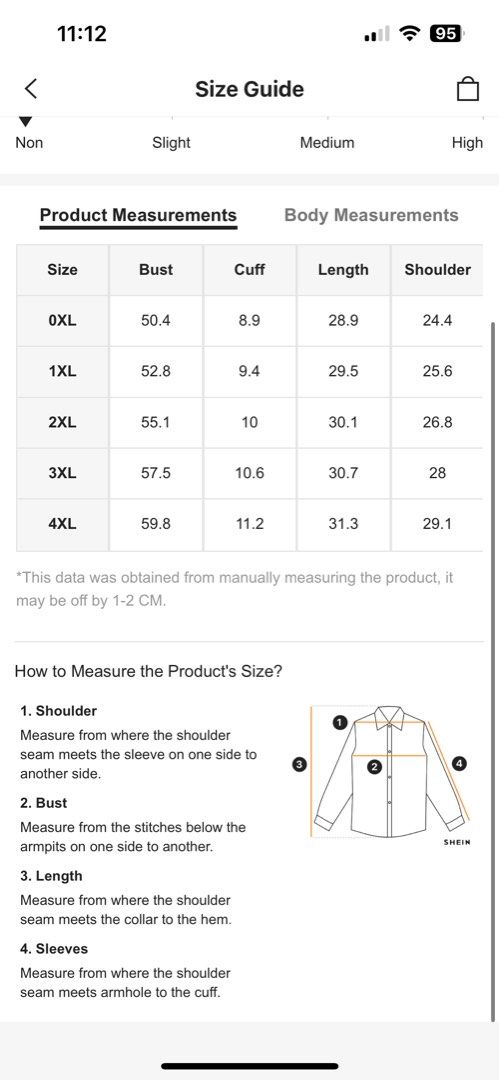 11:12

95

Size Guide

Non Slight Medium High

Product Measurements Body Measurements

| Size | Bust | Cuff | Length | Shoulder |
|---|---|---|---|---|
| 0XL | 50.4 | 8.9 | 28.9 | 24.4 |
| 1XL | 52.8 | 9.4 | 29.5 | 25.6 |
| 2XL | 55.1 | 10 | 30.1 | 26.8 |
| 3XL | 57.5 | 10.6 | 30.7 | 28 |
| 4XL | 59.8 | 11.2 | 31.3 | 29.1 |

*This data was obtained from manually measuring the product, it may be off by 1-2 CM.

How to Measure the Product's Size?

1. Shoulder
Measure from where the shoulder seam meets the sleeve on one side to another side.

2. Bust
Measure from the stitches below the armpits on one side to another.

3. Length
Measure from where the shoulder seam meets the collar to the hem.

4. Sleeves
Measure from where the shoulder seam meets armhole to the cuff.

1 2 3 4
SHEIN